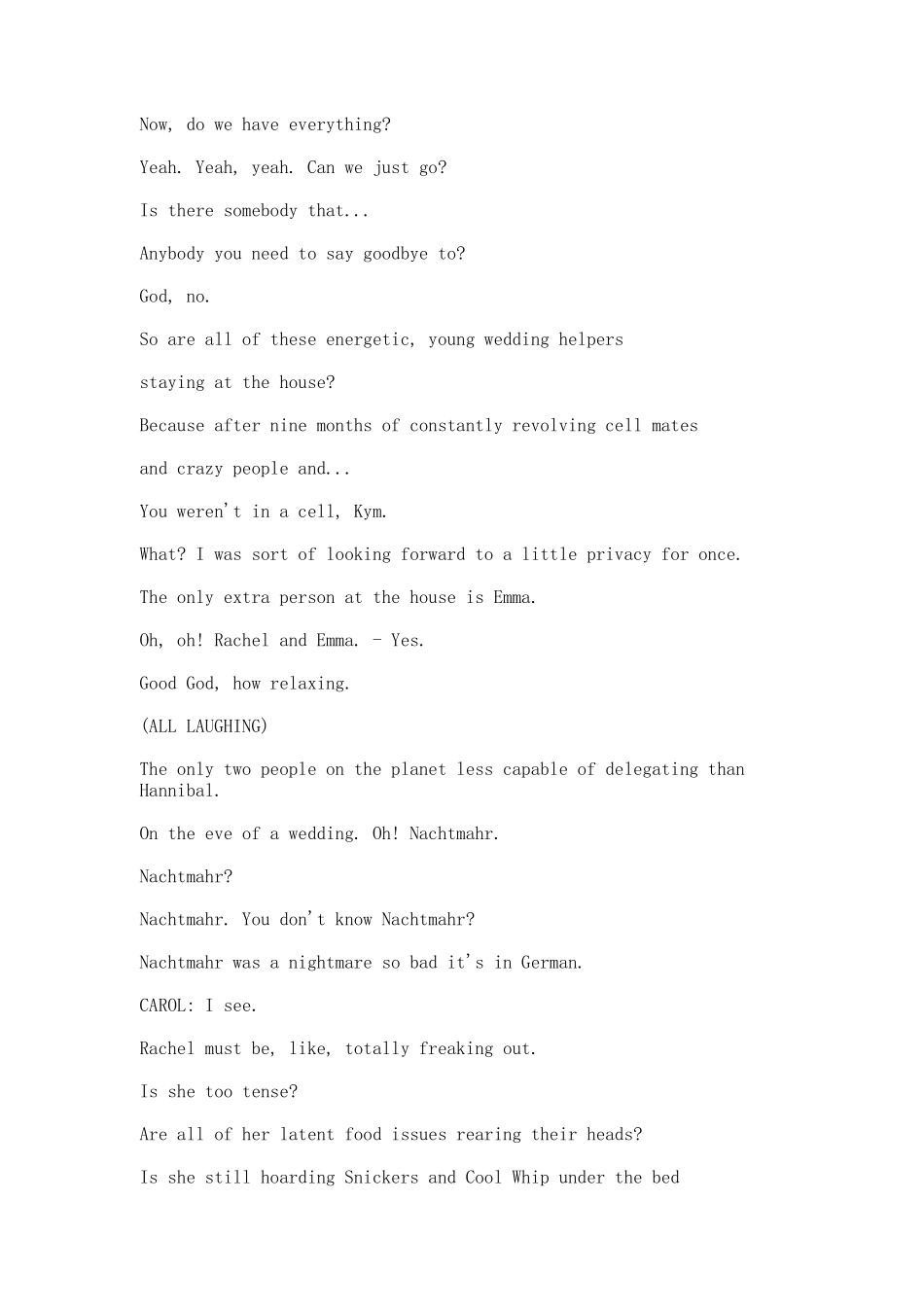 Now, do we have everything?

Yeah. Yeah, yeah. Can we just go?

Is there somebody that...

Anybody you need to say goodbye to?

God, no.

So are all of these energetic, young wedding helpers

staying at the house?

Because after nine months of constantly revolving cell mates

and crazy people and...

You weren't in a cell, Kym.

What? I was sort of looking forward to a little privacy for once.

The only extra person at the house is Emma.

Oh, oh! Rachel and Emma. - Yes.

Good God, how relaxing.

(ALL LAUGHING)

The only two people on the planet less capable of delegating than Hannibal.

On the eve of a wedding. Oh! Nachtmahr.

Nachtmahr?

Nachtmahr. You don't know Nachtmahr?

Nachtmahr was a nightmare so bad it's in German.

CAROL: I see.

Rachel must be, like, totally freaking out.

Is she too tense?

Are all of her latent food issues rearing their heads?

Is she still hoarding Snickers and Cool Whip under the bed